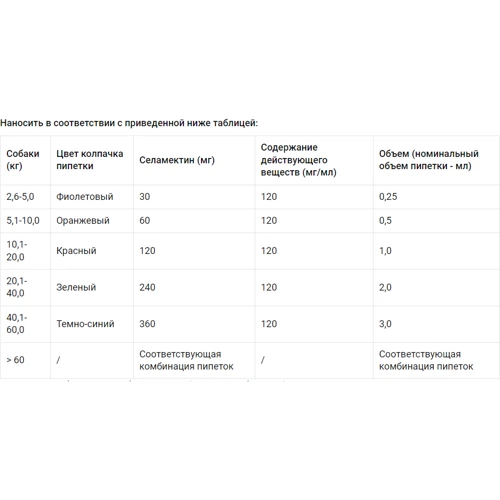 Наносить в соответствии с приведенной ниже таблицей:

| Собаки (кг) | Цвет колпачка пипетки | Селамектин (мг) | Содержание действующего веществ (мг/мл) | Объем (номинальный объем пипетки - мл) |
|---|---|---|---|---|
| 2,6-5,0 | Фиолетовый | 30 | 120 | 0,25 |
| 5,1-10,0 | Оранжевый | 60 | 120 | 0,5 |
| 10,1-20,0 | Красный | 120 | 120 | 1,0 |
| 20,1-40,0 | Зеленый | 240 | 120 | 2,0 |
| 40,1-60,0 | Темно-синий | 360 | 120 | 3,0 |
| > 60 | / | Соответствующая комбинация пипеток | / | Соответствующая комбинация пипеток |